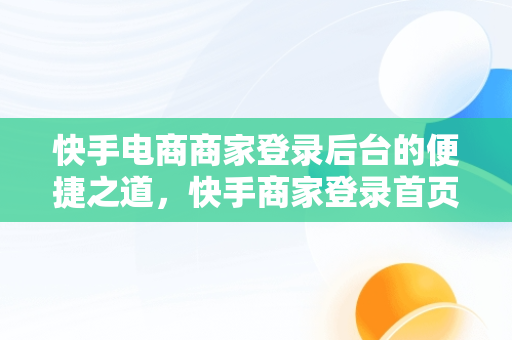 快手电商商家登录后台的便捷之道，快手商家登录首页